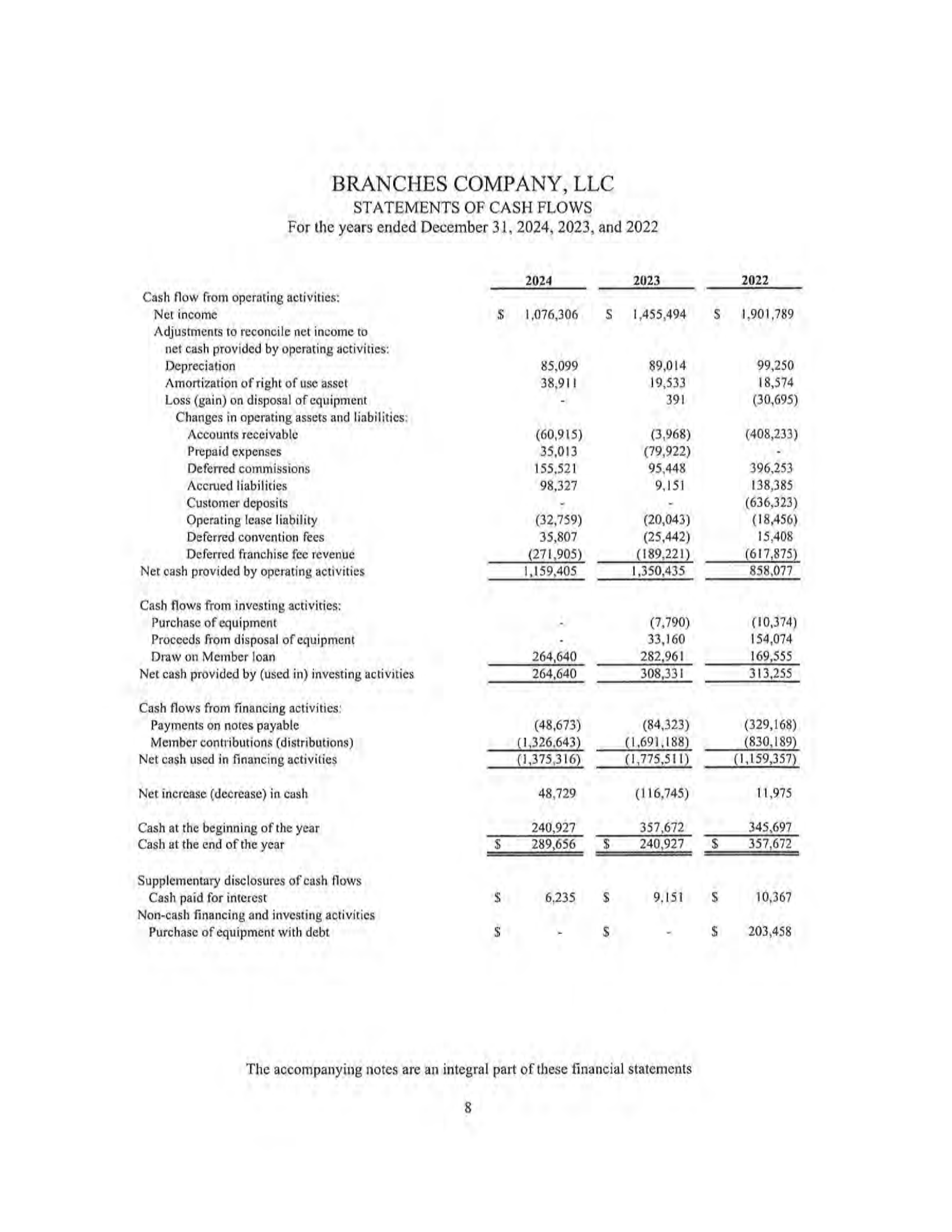 BRANCHES COMPANY, LLC
STATEMENTS OF CASH FLOWS
For the years ended December 31, 2024, 2023, and 2022

| | 2024 | 2023 | 2022 |
|---|---|---|---|
| Cash flow from operating activities: | | | |
| Net income | \$ 1,076,306 | \$ 1,455,494 | \$ 1,901,789 |
| Adjustments to reconcile net income to net cash provided by operating activities: | | | |
| Depreciation | 85,099 | 89,014 | 99,250 |
| Amortization of right of use asset | 38,911 | 19,533 | 18,574 |
| Loss (gain) on disposal of equipment | - | 391 | (30,695) |
| Changes in operating assets and liabilities: | | | |
| Accounts receivable | (60,915) | (3,968) | (408,233) |
| Prepaid expenses | 35,013 | (79,922) | - |
| Deferred commissions | 155,521 | 95,448 | 396,253 |
| Accrued liabilities | 98,327 | 9,151 | 138,385 |
| Customer deposits | - | - | (636,323) |
| Operating lease liability | (32,759) | (20,043) | (18,456) |
| Deferred convention fees | 35,807 | (25,442) | 15,408 |
| Deferred franchise fee revenue | (271,905) | (189,221) | (617,875) |
| Net cash provided by operating activities | 1,159,405 | 1,350,435 | 858,077 |
| Cash flows from investing activities: | | | |
| Purchase of equipment | - | (7,790) | (10,374) |
| Proceeds from disposal of equipment | - | 33,160 | 154,074 |
| Draw on Member loan | 264,640 | 282,961 | 169,555 |
| Net cash provided by (used in) investing activities | 264,640 | 308,331 | 313,255 |
| Cash flows from financing activities: | | | |
| Payments on notes payable | (48,673) | (84,323) | (329,168) |
| Member contributions (distributions) | (1,326,643) | (1,691,188) | (830,189) |
| Net cash used in financing activities | (1,375,316) | (1,775,511) | (1,159,357) |
| Net increase (decrease) in cash | 48,729 | (116,745) | 11,975 |
| Cash at the beginning of the year | 240,927 | 357,672 | 345,697 |
| Cash at the end of the year | \$ 289,656 | \$ 240,927 | \$ 357,672 |
| Supplementary disclosures of cash flows | | | |
| Cash paid for interest | \$ 6,235 | \$ 9,151 | \$ 10,367 |
| Non-cash financing and investing activities | | | |
| Purchase of equipment with debt | \$ - | \$ - | \$ 203,458 |

The accompanying notes are an integral part of these financial statements

8